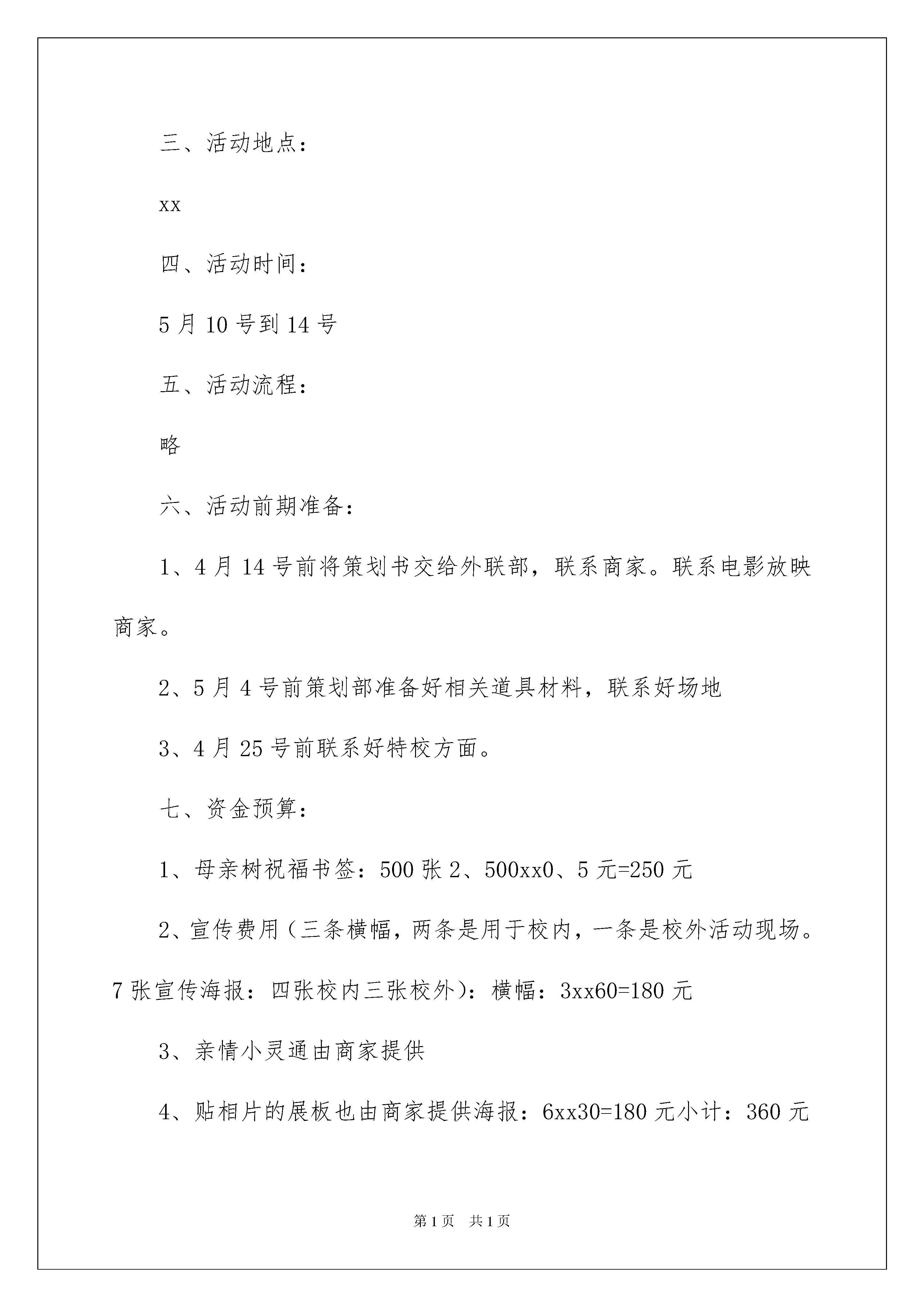 三、活动地点：

xx

四、活动时间：

5月10号到14号

五、活动流程：

略

六、活动前期准备：

1、4月14号前将策划书交给外联部，联系商家。联系电影放映商家。

2、5月4号前策划部准备好相关道具材料，联系好场地

3、4月25号前联系好特校方面。

七、资金预算：

1、母亲树祝福书签：500张2、500xx0、5元=250元

2、宣传费用（三条横幅，两条是用于校内，一条是校外活动现场。7张宣传海报：四张校内三张校外）：横幅：3xx60=180元

3、亲情小灵通由商家提供

4、贴相片的展板也由商家提供海报：6xx30=180元小计：360元

第1页 共1页